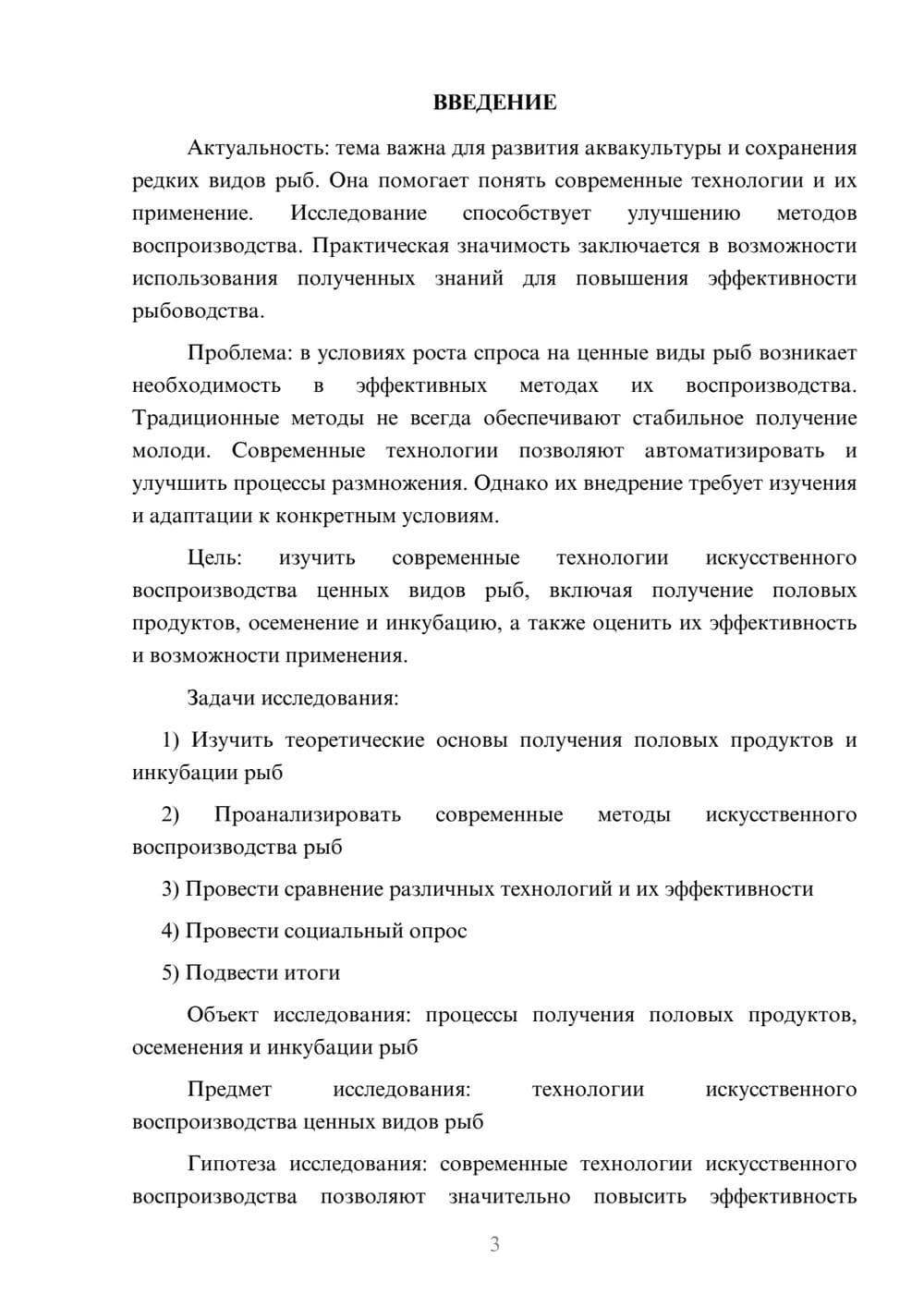 ВВЕДЕНИЕ

Актуальность: тема важна для развития аквакультуры и сохранения редких видов рыб. Она помогает понять современные технологии и их применение. Исследование способствует улучшению методов воспроизводства. Практическая значимость заключается в возможности использования полученных знаний для повышения эффективности рыбоводства.

Проблема: в условиях роста спроса на ценные виды рыб возникает необходимость в эффективных методах их воспроизводства. Традиционные методы не всегда обеспечивают стабильное получение молоди. Современные технологии позволяют автоматизировать и улучшить процессы размножения. Однако их внедрение требует изучения и адаптации к конкретным условиям.

Цель: изучить современные технологии искусственного воспроизводства ценных видов рыб, включая получение половых продуктов, осеменение и инкубацию, а также оценить их эффективность и возможности применения.

Задачи исследования:

1) Изучить теоретические основы получения половых продуктов и инкубации рыб

2) Проанализировать современные методы искусственного воспроизводства рыб

3) Провести сравнение различных технологий и их эффективности

4) Провести социальный опрос

5) Подвести итоги

Объект исследования: процессы получения половых продуктов, осеменения и инкубации рыб

Предмет исследования: технологии искусственного воспроизводства ценных видов рыб

Гипотеза исследования: современные технологии искусственного воспроизводства позволяют значительно повысить эффективность

3